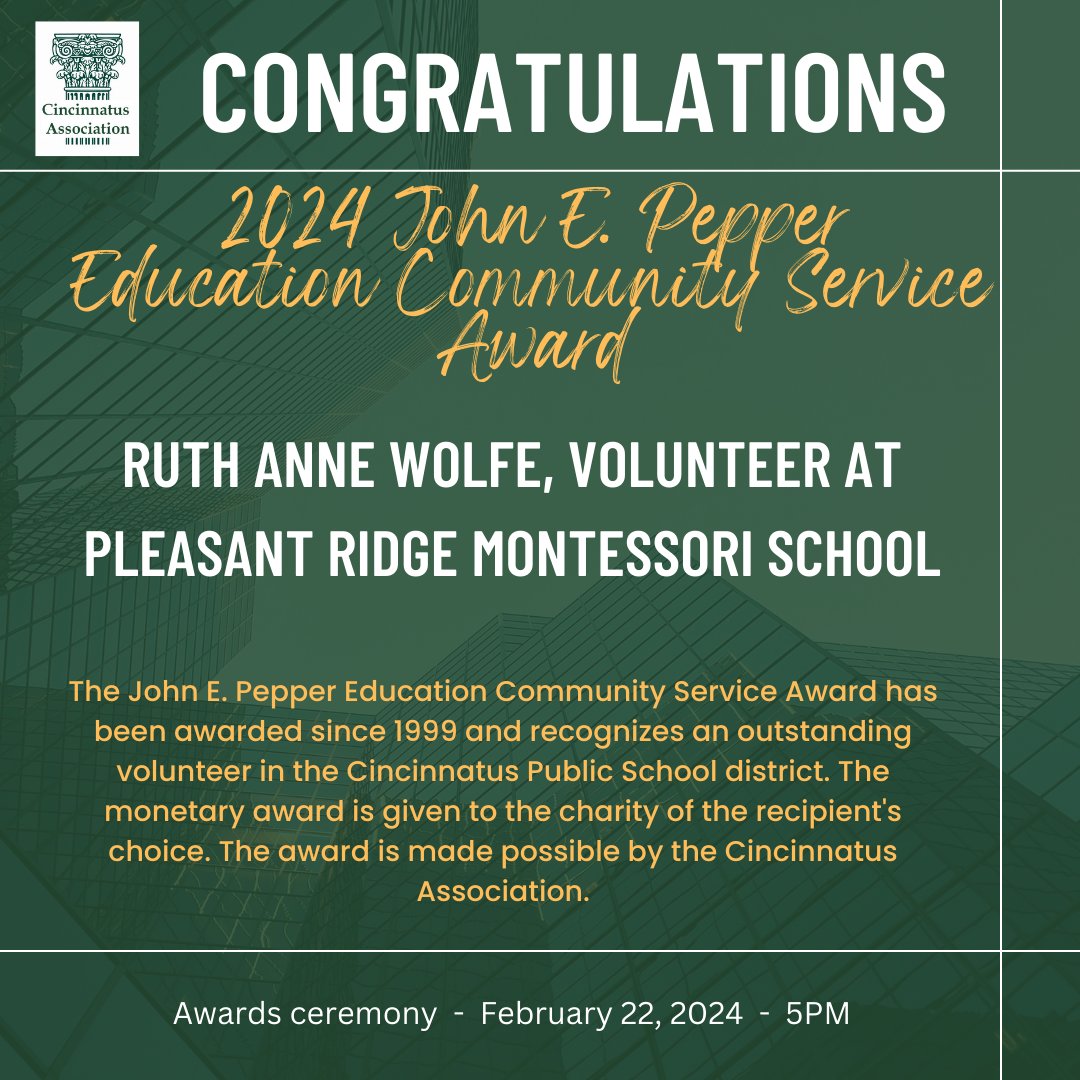 Cincinnatus Association

CONGRATULATIONS

2024 John E. Pepper Education Community Service Award

RUTH ANNE WOLFE, VOLUNTEER AT PLEASANT RIDGE MONTESSORI SCHOOL

The John E. Pepper Education Community Service Award has been awarded since 1999 and recognizes an outstanding volunteer in the Cincinnatus Public School district. The monetary award is given to the charity of the recipient's choice. The award is made possible by the Cincinnatus Association.

Awards ceremony - February 22, 2024 - 5PM